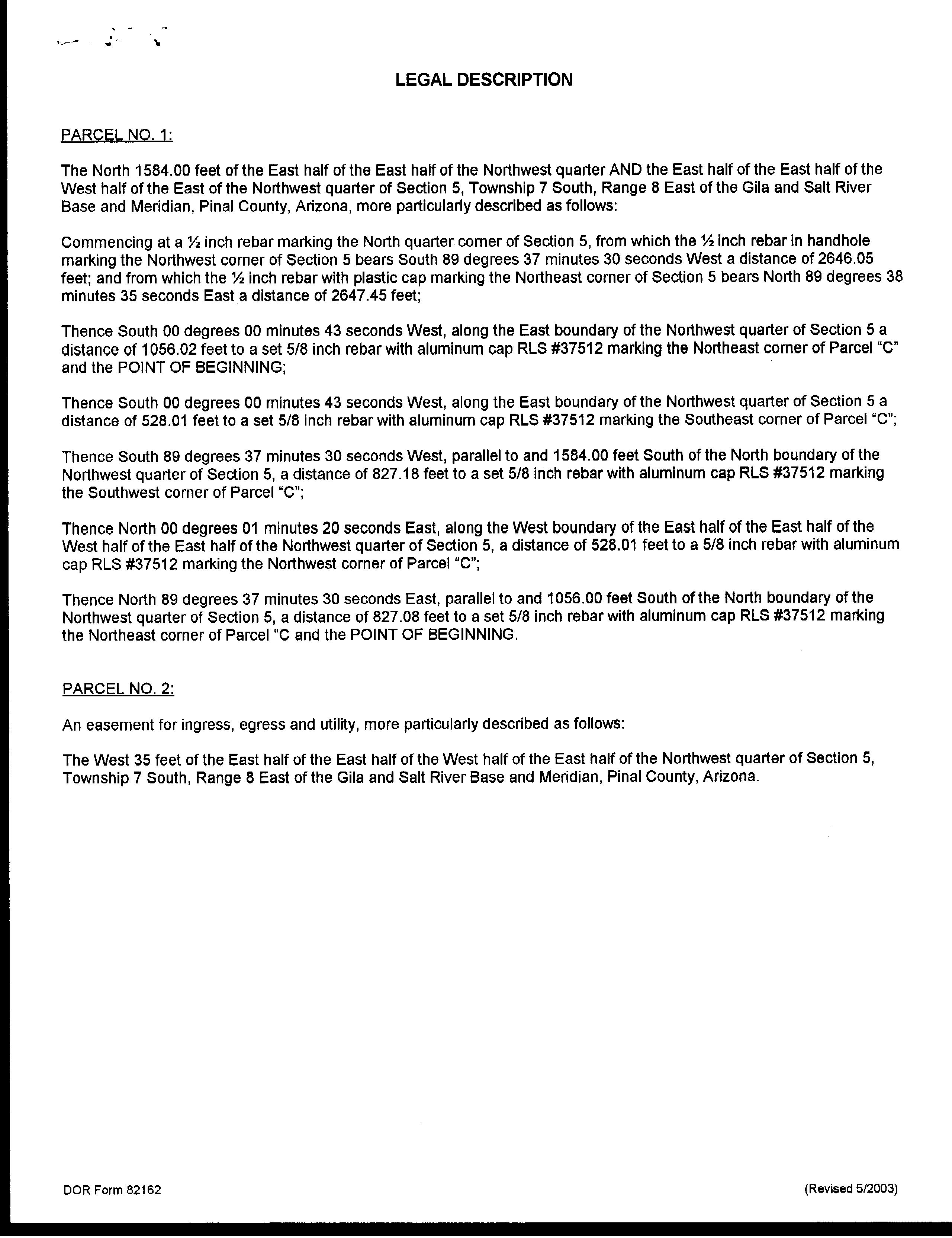 LEGAL DESCRIPTION

PARCEL NO. 1:

The North 1584.00 feet of the East half of the East half of the Northwest quarter AND the East half of the East half of the West half of the East of the Northwest quarter of Section 5, Township 7 South, Range 8 East of the Gila and Salt River Base and Meridian, Pinal County, Arizona, more particularly described as follows:

Commencing at a ½ inch rebar marking the North quarter corner of Section 5, from which the ½ inch rebar in handhole marking the Northwest corner of Section 5 bears South 89 degrees 37 minutes 30 seconds West a distance of 2646.05 feet; and from which the ½ inch rebar with plastic cap marking the Northeast corner of Section 5 bears North 89 degrees 38 minutes 35 seconds East a distance of 2647.45 feet;

Thence South 00 degrees 00 minutes 43 seconds West, along the East boundary of the Northwest quarter of Section 5 a distance of 1056.02 feet to a set 5/8 inch rebar with aluminum cap RLS #37512 marking the Northeast corner of Parcel "C" and the POINT OF BEGINNING;

Thence South 00 degrees 00 minutes 43 seconds West, along the East boundary of the Northwest quarter of Section 5 a distance of 528.01 feet to a set 5/8 inch rebar with aluminum cap RLS #37512 marking the Southeast corner of Parcel "C";

Thence South 89 degrees 37 minutes 30 seconds West, parallel to and 1584.00 feet South of the North boundary of the Northwest quarter of Section 5, a distance of 827.18 feet to a set 5/8 inch rebar with aluminum cap RLS #37512 marking the Southwest corner of Parcel "C";

Thence North 00 degrees 01 minutes 20 seconds East, along the West boundary of the East half of the East half of the West half of the East half of the Northwest quarter of Section 5, a distance of 528.01 feet to a 5/8 inch rebar with aluminum cap RLS #37512 marking the Northwest corner of Parcel "C";

Thence North 89 degrees 37 minutes 30 seconds East, parallel to and 1056.00 feet South of the North boundary of the Northwest quarter of Section 5, a distance of 827.08 feet to a set 5/8 inch rebar with aluminum cap RLS #37512 marking the Northeast corner of Parcel "C and the POINT OF BEGINNING.

PARCEL NO. 2:

An easement for ingress, egress and utility, more particularly described as follows:

The West 35 feet of the East half of the East half of the West half of the East half of the Northwest quarter of Section 5, Township 7 South, Range 8 East of the Gila and Salt River Base and Meridian, Pinal County, Arizona.

DOR Form 82162

(Revised 5/2003)